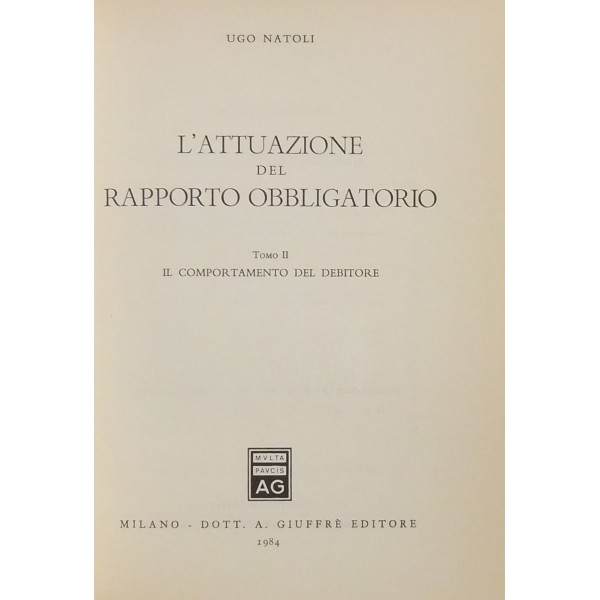 UGO NATOLI

L'ATTUAZIONE
DEL
RAPPORTO OBBLIGATORIO

Tomo II
IL COMPORTAMENTO DEL DEBITORE

MVLTA
PAVCIS
AG

MILANO - DOTT. A. GIUFFRÈ EDITORE
1984